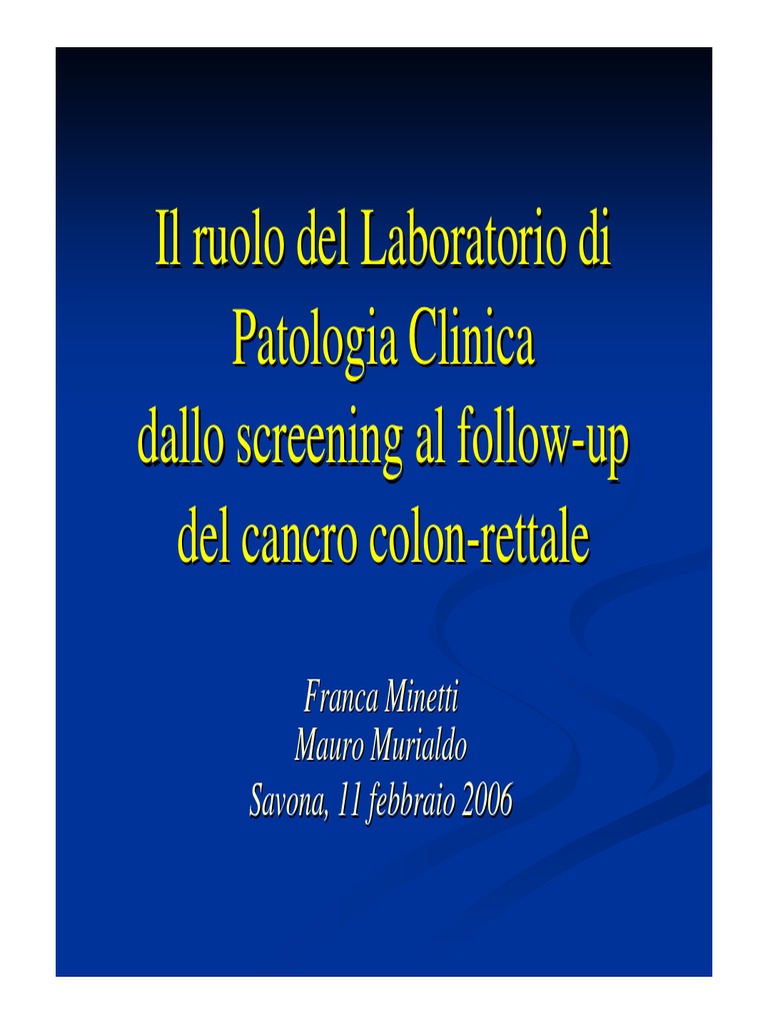 Il ruolo del Laboratorio di
Patologia Clinica
dallo screening al follow-up
del cancro colon-rettale

Franca Minetti
Mauro Murialdo
Savona, 11 febbraio 2006